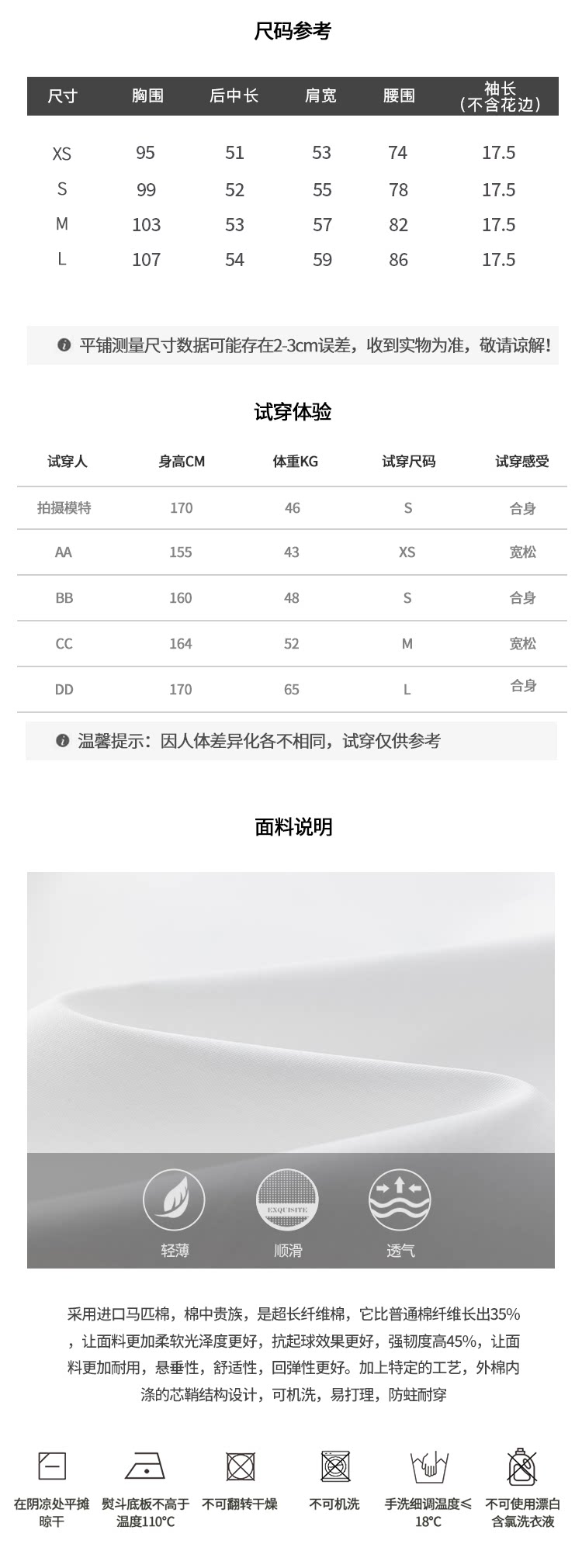 尺码参考

| 尺寸 | 胸围 | 后中长 | 肩宽 | 腰围 | 袖长（不含花边） |
|---|---|---|---|---|---|
| XS | 95 | 51 | 53 | 74 | 17.5 |
| S | 99 | 52 | 55 | 78 | 17.5 |
| M | 103 | 53 | 57 | 82 | 17.5 |
| L | 107 | 54 | 59 | 86 | 17.5 |

平铺测量尺寸数据可能存在2-3cm误差，收到实物为准，敬请谅解！

试穿体验

| 试穿人 | 身高CM | 体重KG | 试穿尺码 | 试穿感受 |
|---|---|---|---|---|
| 拍摄模特 | 170 | 46 | S | 合身 |
| AA | 155 | 43 | XS | 宽松 |
| BB | 160 | 48 | S | 合身 |
| CC | 164 | 52 | M | 宽松 |
| DD | 170 | 65 | L | 合身 |

温馨提示：因人体差异化各不相同，试穿仅供参考

面料说明

EXQUISITE

轻薄

顺滑

透气

采用进口马匹棉，棉中贵族，是超长纤维棉，它比普通棉纤维长出35%，让面料更加柔软光泽度更好，抗起球效果更好，强韧度高45%，让面料更加耐用，悬垂性，舒适性，回弹性更好。加上特定的工艺，外棉内涤的芯鞘结构设计，可机洗，易打理，防蛀耐穿

在阴凉处平摊晾干

熨斗底板不高于温度110°C

不可翻转干燥

不可机洗

手洗细调温度≤18°C

不可使用漂白含氯洗衣液